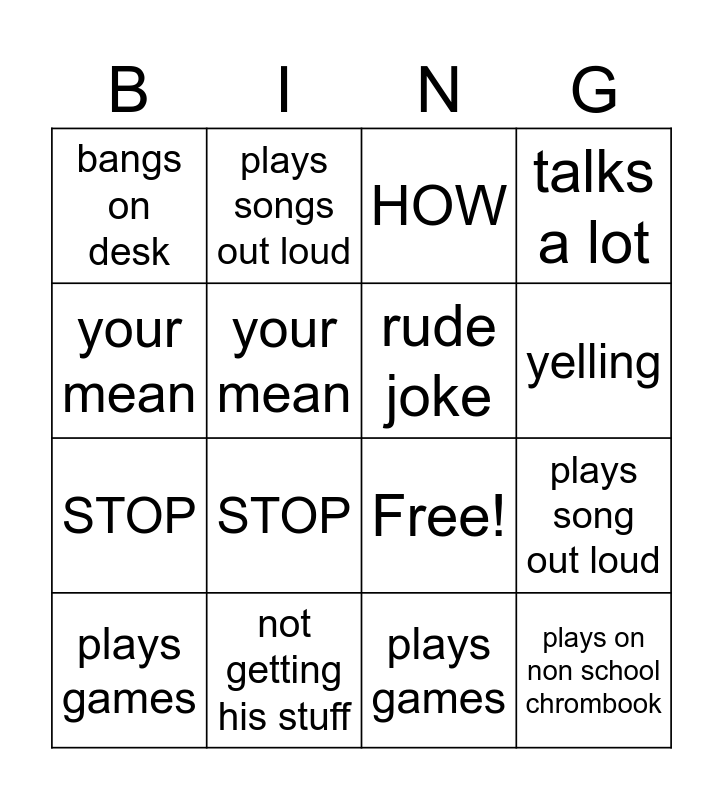 | B | I | N | G |
|---|---|---|---|
| bangs on desk | plays songs out loud | HOW | talks a lot |
| your mean | your mean | rude joke | yelling |
| STOP | STOP | Free! | plays song out loud |
| plays games | not getting his stuff | plays games | plays on non school chrombook |